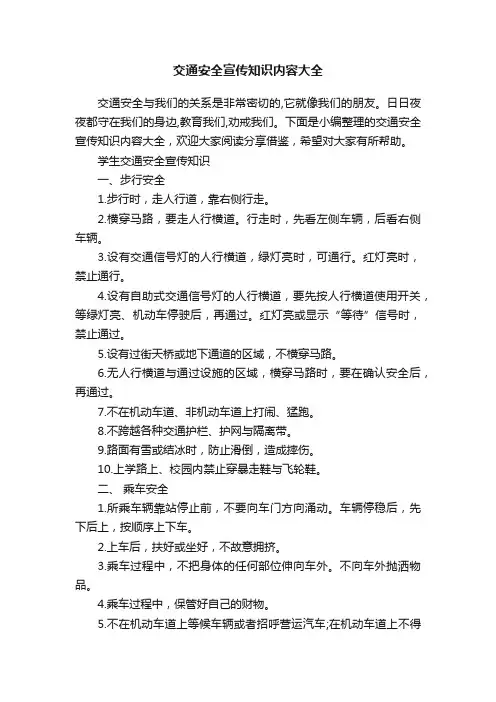 交通安全宣传知识内容大全

交通安全与我们的关系是非常密切的,它就像我们的朋友。日日夜夜都守在我们的身边,教育我们,劝戒我们。下面是小编整理的交通安全宣传知识内容大全，欢迎大家阅读分享借鉴，希望对大家有所帮助。

学生交通安全宣传知识

一、步行安全

1.步行时，走人行道，靠右侧行走。

2.横穿马路，要走人行横道。行走时，先看左侧车辆，后看右侧车辆。

3.设有交通信号灯的人行横道，绿灯亮时，可通行。红灯亮时，禁止通行。

4.设有自助式交通信号灯的人行横道，要先按人行横道使用开关，等绿灯亮、机动车停驶后，再通过。红灯亮或显示“等待”信号时，禁止通过。

5.设有过街天桥或地下通道的区域，不横穿马路。

6.无人行横道与通过设施的区域，横穿马路时，要在确认安全后，再通过。

7.不在机动车道、非机动车道上打闹、猛跑。

8.不跨越各种交通护栏、护网与隔离带。

9.路面有雪或结冰时，防止滑倒，造成摔伤。

10.上学路上、校园内禁止穿暴走鞋与飞轮鞋。

二、 乘车安全

1.所乘车辆靠站停止前，不要向车门方向涌动。车辆停稳后，先下后上，按顺序上下车。

2.上车后，扶好或坐好，不故意拥挤。

3.乘车过程中，不把身体的任何部位伸向车外。不向车外抛洒物品。

4.乘车过程中，保管好自己的财物。

5.不在机动车道上等候车辆或者招呼营运汽车;在机动车道上不得